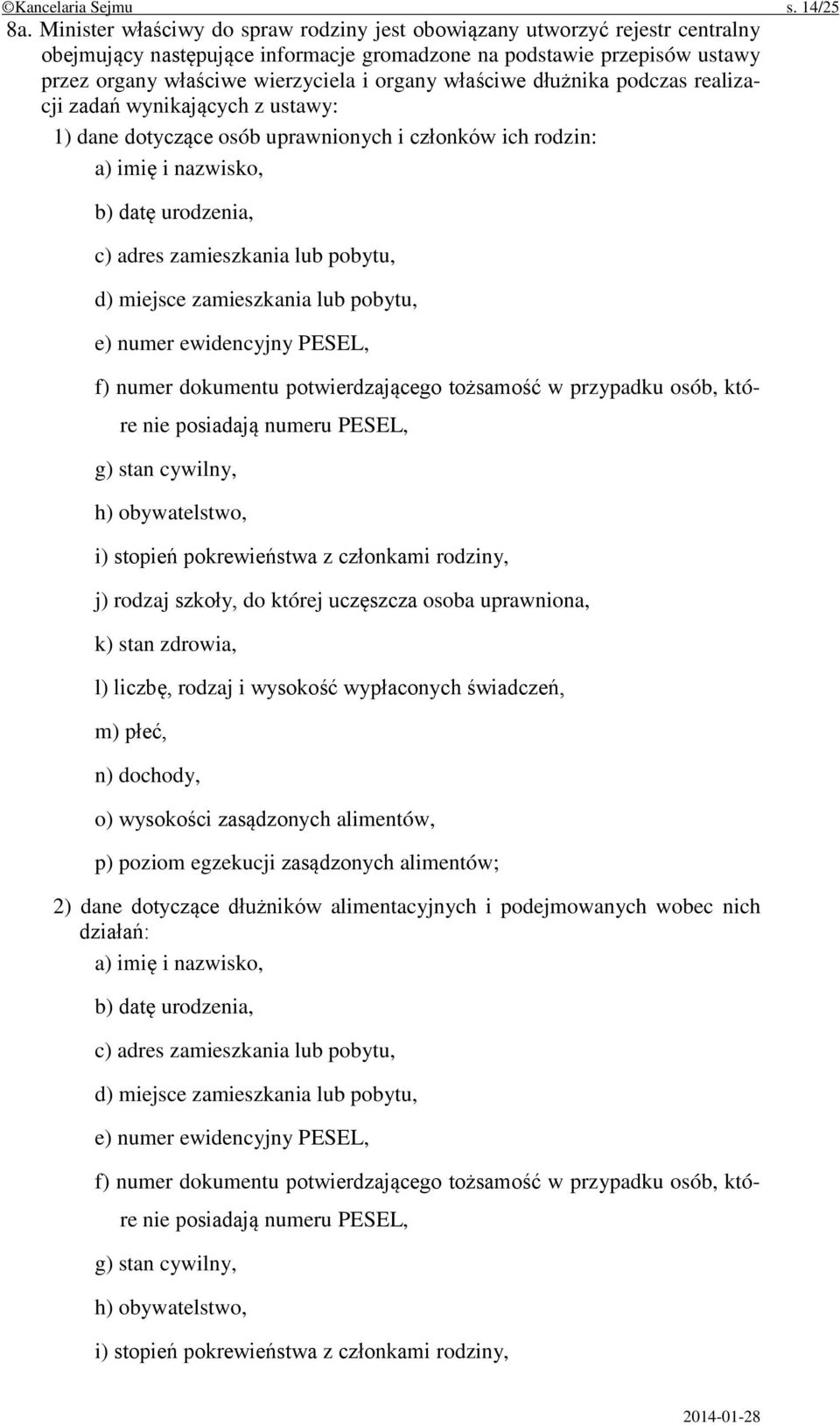 ©Kancelaria Sejmu s. 14/25

8a. Minister właściwy do spraw rodziny jest obowiązany utworzyć rejestr centralny obejmujący następujące informacje gromadzone na podstawie przepisów ustawy przez organy właściwe wierzyciela i organy właściwe dłużnika podczas realizacji zadań wynikających z ustawy:

1) dane dotyczące osób uprawnionych i członków ich rodzin:

a) imię i nazwisko,

b) datę urodzenia,

c) adres zamieszkania lub pobytu,

d) miejsce zamieszkania lub pobytu,

e) numer ewidencyjny PESEL,

f) numer dokumentu potwierdzającego tożsamość w przypadku osób, które nie posiadają numeru PESEL,

g) stan cywilny,

h) obywatelstwo,

i) stopień pokrewieństwa z członkami rodziny,

j) rodzaj szkoły, do której uczęszcza osoba uprawniona,

k) stan zdrowia,

l) liczbę, rodzaj i wysokość wypłaconych świadczeń,

m) płeć,

n) dochody,

o) wysokości zasądzonych alimentów,

p) poziom egzekucji zasądzonych alimentów;

2) dane dotyczące dłużników alimentacyjnych i podejmowanych wobec nich działań:

a) imię i nazwisko,

b) datę urodzenia,

c) adres zamieszkania lub pobytu,

d) miejsce zamieszkania lub pobytu,

e) numer ewidencyjny PESEL,

f) numer dokumentu potwierdzającego tożsamość w przypadku osób, które nie posiadają numeru PESEL,

g) stan cywilny,

h) obywatelstwo,

i) stopień pokrewieństwa z członkami rodziny,

2014-01-28